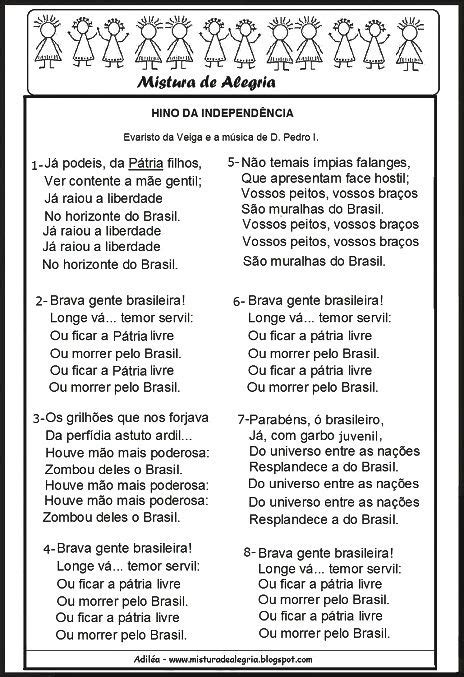 Mistura de Alegria

HINO DA INDEPENDÊNCIA

Evaristo da Veiga e a música de D. Pedro I.

1-Já podeis, da Pátria filhos,
Ver contente a mãe gentil;
Já raiou a liberdade
No horizonte do Brasil.
Já raiou a liberdade
Já raiou a liberdade
No horizonte do Brasil.

2- Brava gente brasileira!
Longe vá... temor servil:
Ou ficar a Pátria livre
Ou morrer pelo Brasil.
Ou ficar a Pátria livre
Ou morrer pelo Brasil.

3-Os grilhões que nos forjava
Da perfídia astuto ardil...
Houve mão mais poderosa:
Zombou deles o Brasil.
Houve mão mais poderosa:
Houve mão mais poderosa:
Zombou deles o Brasil.

4-Brava gente brasileira!
Longe vá... temor servil:
Ou ficar a pátria livre
Ou morrer pelo Brasil.
Ou ficar a pátria livre
Ou morrer pelo Brasil.

5-Não temais ímpias falanges,
Que apresentam face hostil;
Vossos peitos, vossos braços
São muralhas do Brasil.
Vossos peitos, vossos braços
Vossos peitos, vossos braços
São muralhas do Brasil.

6- Brava gente brasileira!
Longe vá... temor servil:
Ou ficar a pátria livre
Ou morrer pelo Brasil.
Ou ficar a pátria livre
Ou morrer pelo Brasil.

7-Parabéns, ó brasileiro,
Já, com garbo juvenil,
Do universo entre as nações
Resplandece a do Brasil.
Do universo entre as nações
Do universo entre as nações
Resplandece a do Brasil.

8- Brava gente brasileira!
Longe vá... temor servil:
Ou ficar a pátria livre
Ou morrer pelo Brasil.
Ou ficar a pátria livre
Ou morrer pelo Brasil.

Adiléa - www.misturadealegria.blogspot.com